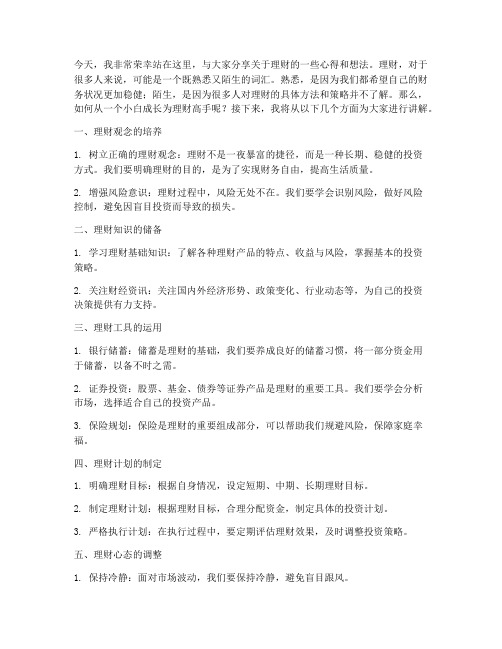 今天，我非常荣幸站在这里，与大家分享关于理财的一些心得和想法。理财，对于很多人来说，可能是一个既熟悉又陌生的词汇。熟悉，是因为我们都希望自己的财务状况更加稳健；陌生，是因为很多人对理财的具体方法和策略并不了解。那么，如何从一个小白成长为理财高手呢？接下来，我将从以下几个方面为大家进行讲解。

一、理财观念的培养

1. 树立正确的理财观念：理财不是一夜暴富的捷径，而是一种长期、稳健的投资方式。我们要明确理财的目的，是为了实现财务自由，提高生活质量。

2. 增强风险意识：理财过程中，风险无处不在。我们要学会识别风险，做好风险控制，避免因盲目投资而导致的损失。

二、理财知识的储备

1. 学习理财基础知识：了解各种理财产品的特点、收益与风险，掌握基本的投资策略。

2. 关注财经资讯：关注国内外经济形势、政策变化、行业动态等，为自己的投资决策提供有力支持。

三、理财工具的运用

1. 银行储蓄：储蓄是理财的基础，我们要养成良好的储蓄习惯，将一部分资金用于储蓄，以备不时之需。

2. 证券投资：股票、基金、债券等证券产品是理财的重要工具。我们要学会分析市场，选择适合自己的投资产品。

3. 保险规划：保险是理财的重要组成部分，可以帮助我们规避风险，保障家庭幸福。

四、理财计划的制定

1. 明确理财目标：根据自身情况，设定短期、中期、长期理财目标。

2. 制定理财计划：根据理财目标，合理分配资金，制定具体的投资计划。

3. 严格执行计划：在执行过程中，要定期评估理财效果，及时调整投资策略。

五、理财心态的调整

1. 保持冷静：面对市场波动，我们要保持冷静，避免盲目跟风。